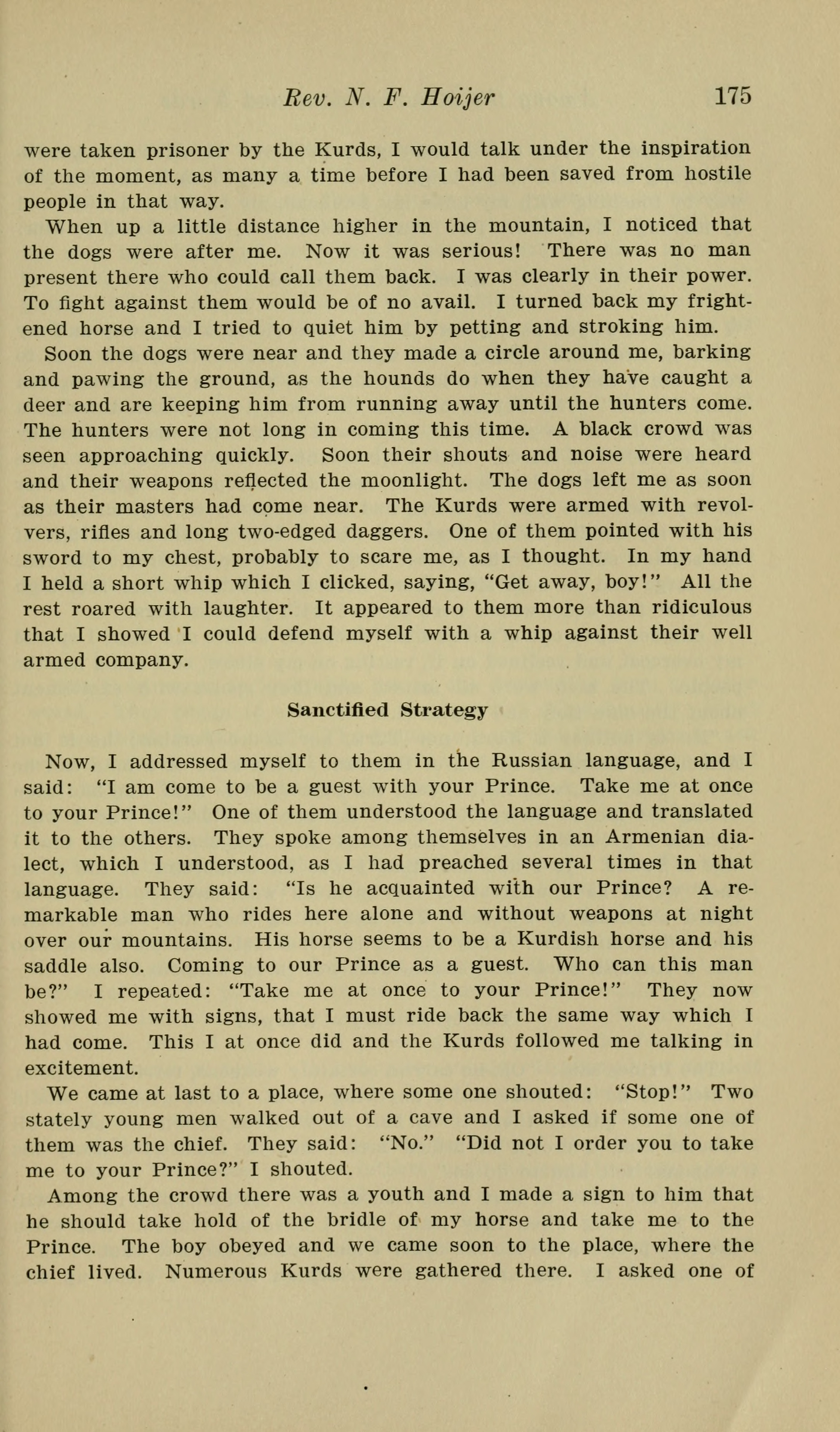 Rev. N. F. Hoijer 175

were taken prisoner by the Kurds, I would talk under the inspiration of the moment, as many a time before I had been saved from hostile people in that way.

When up a little distance higher in the mountain, I noticed that the dogs were after me. Now it was serious! There was no man present there who could call them back. I was clearly in their power. To fight against them would be of no avail. I turned back my frightened horse and I tried to quiet him by petting and stroking him.

Soon the dogs were near and they made a circle around me, barking and pawing the ground, as the hounds do when they have caught a deer and are keeping him from running away until the hunters come. The hunters were not long in coming this time. A black crowd was seen approaching quickly. Soon their shouts and noise were heard and their weapons reflected the moonlight. The dogs left me as soon as their masters had come near. The Kurds were armed with revolvers, rifles and long two-edged daggers. One of them pointed with his sword to my chest, probably to scare me, as I thought. In my hand I held a short whip which I clicked, saying, "Get away, boy!" All the rest roared with laughter. It appeared to them more than ridiculous that I showed I could defend myself with a whip against their well armed company.

Sanctified Strategy

Now, I addressed myself to them in the Russian language, and I said: "I am come to be a guest with your Prince. Take me at once to your Prince!" One of them understood the language and translated it to the others. They spoke among themselves in an Armenian dialect, which I understood, as I had preached several times in that language. They said: "Is he acquainted with our Prince? A remarkable man who rides here alone and without weapons at night over our mountains. His horse seems to be a Kurdish horse and his saddle also. Coming to our Prince as a guest. Who can this man be?" I repeated: "Take me at once to your Prince!" They now showed me with signs, that I must ride back the same way which I had come. This I at once did and the Kurds followed me talking in excitement.

We came at last to a place, where some one shouted: "Stop!" Two stately young men walked out of a cave and I asked if some one of them was the chief. They said: "No." "Did not I order you to take me to your Prince?" I shouted.

Among the crowd there was a youth and I made a sign to him that he should take hold of the bridle of my horse and take me to the Prince. The boy obeyed and we came soon to the place, where the chief lived. Numerous Kurds were gathered there. I asked one of